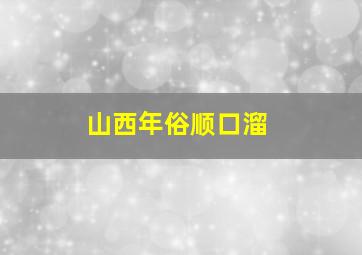 山西年俗顺口溜